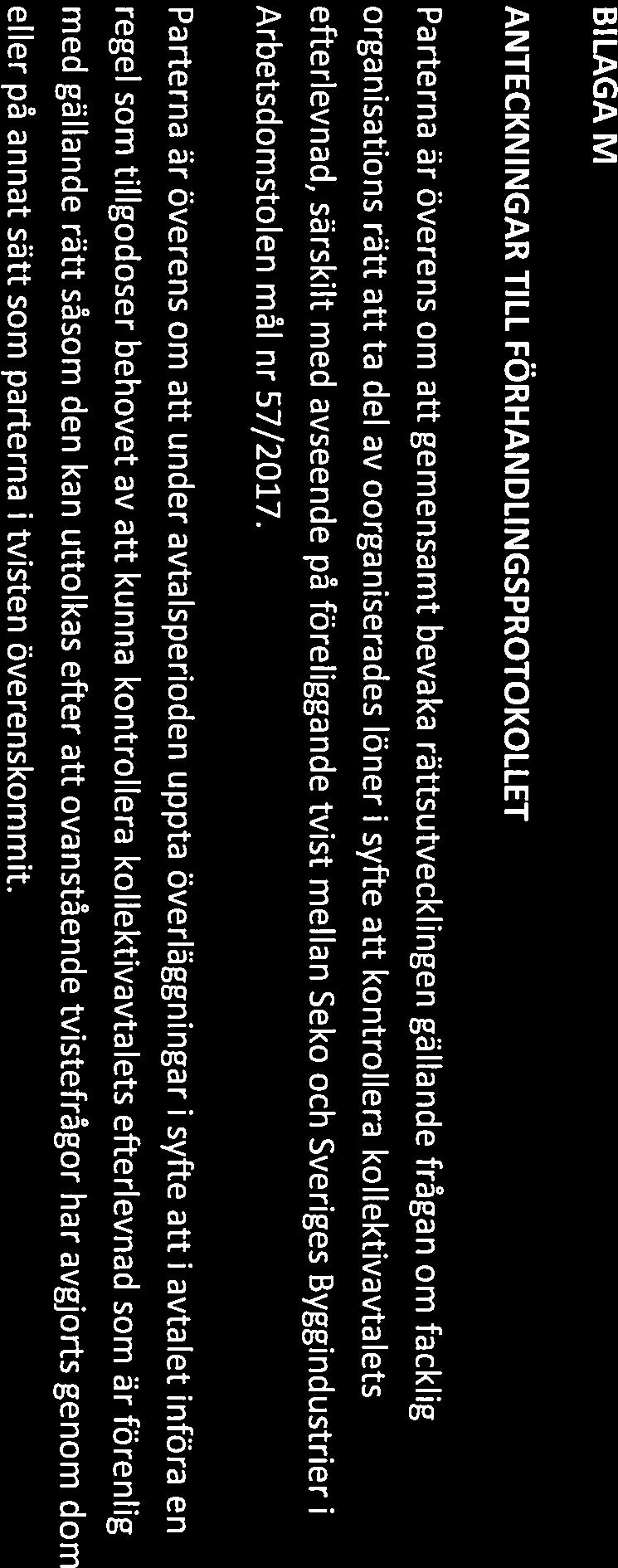 BILAGA M

ANTECKNINGAR TILL FÖRHANDLINGSPROTOKOLLET

Parterna är överens om att gemensamt bevaka rättsutvecklingen gällande frågan om facklig organisations rätt att ta del av oorganiserades löner i syfte att kontrollera kollektivavtalets efterlevnad, särskilt med avseende på föreliggande tvist mellan Seko och Sveriges Byggindustrier i Arbetsdomstolen mål nr 57/2017.

Parterna är överens om att under avtalsperioden uppta överläggningar i syfte att i avtalet införa en regel som tillgodoser behovet av att kunna kontrollera kollektivavtalets efterlevnad som är förenlig med gällande rätt såsom den kan uttolkas efter att ovanstående tvistefrågor har avgjorts genom dom eller på annat sätt som parterna i tvisten överenskommit.